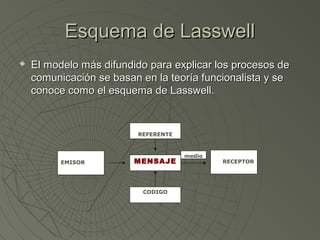 Esquema de Lasswell

El modelo más difundido para explicar los procesos de comunicación se basan en la teoría funcionalista y se conoce como el esquema de Lasswell.

REFERENTE

EMISOR

MENSAJE

medio

RECEPTOR

CODIGO